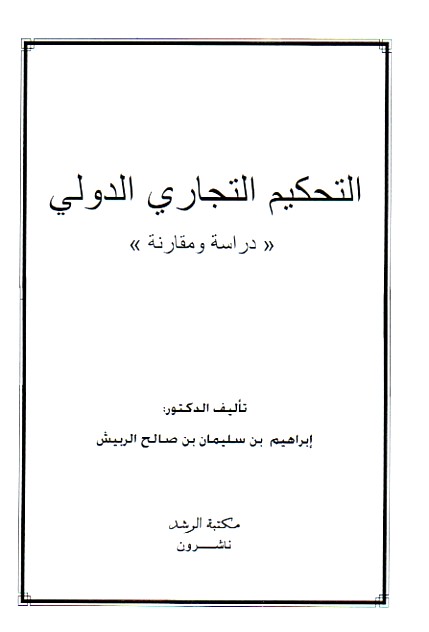 التحكيم التجاري الدولي

« دراسة ومقارنة »

تأليف الدكتور:

إبراهيم بن سليمان بن صالح الربيش

مكتبة الرشد
ناشـــرون